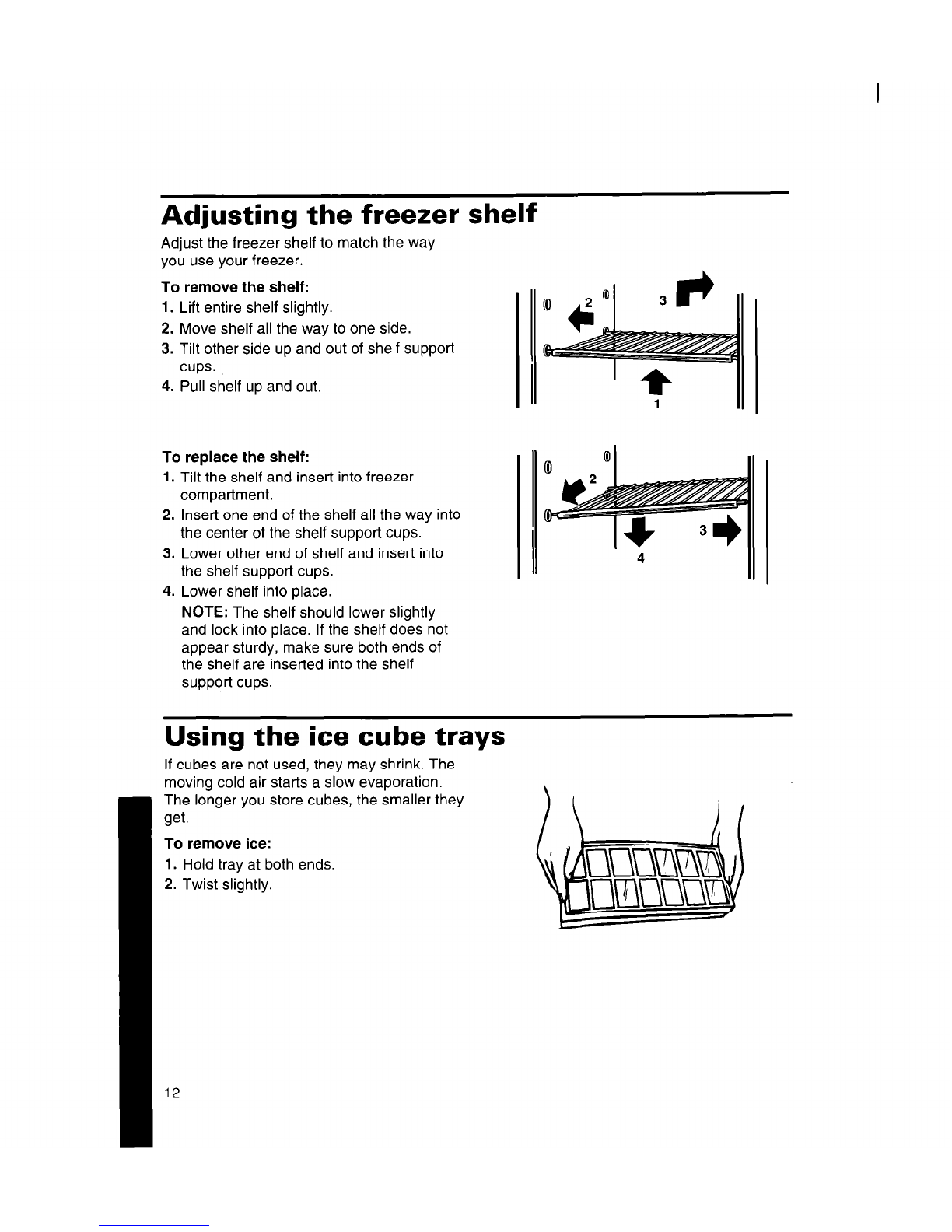 Adjusting the freezer shelf

Adjust the freezer shelf to match the way you use your freezer.

To remove the shelf:
1. Lift entire shelf slightly.
2. Move shelf all the way to one side.
3. Tilt other side up and out of shelf support cups.
4. Pull shelf up and out.

2
3
1

To replace the shelf:
1. Tilt the shelf and insert into freezer compartment.
2. Insert one end of the shelf all the way into the center of the shelf support cups.
3. Lower other end of shelf and insert into the shelf support cups.
4. Lower shelf into place.
NOTE: The shelf should lower slightly and lock into place. If the shelf does not appear sturdy, make sure both ends of the shelf are inserted into the shelf support cups.

2
3
4

Using the ice cube trays

If cubes are not used, they may shrink. The moving cold air starts a slow evaporation. The longer you store cubes, the smaller they get.

To remove ice:
1. Hold tray at both ends.
2. Twist slightly.

12